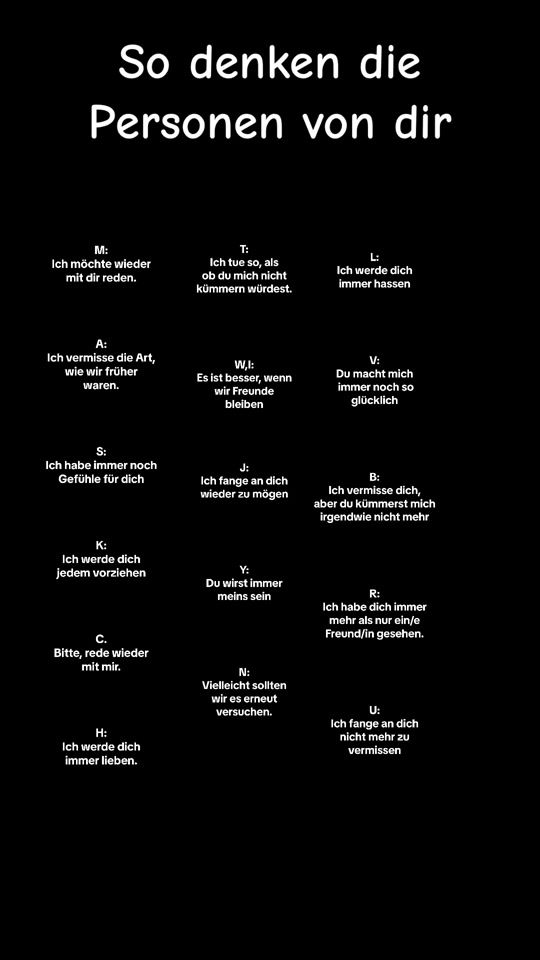 So denken die Personen von dir

M:
Ich möchte wieder mit dir reden.

A:
Ich vermisse die Art, wie wir früher waren.

S:
Ich habe immer noch Gefühle für dich

K:
Ich werde dich jedem vorziehen

C.
Bitte, rede wieder mit mir.

H:
Ich werde dich immer lieben.

T:
Ich tue so, als ob du mich nicht kümmern würdest.

W,I:
Es ist besser, wenn wir Freunde bleiben

J:
Ich fange an dich wieder zu mögen

Y:
Du wirst immer meins sein

N:
Vielleicht sollten wir es erneut versuchen.

L:
Ich werde dich immer hassen

V:
Du macht mich immer noch so glücklich

B:
Ich vermisse dich, aber du kümmerst mich irgendwie nicht mehr

R:
Ich habe dich immer mehr als nur ein/e Freund/in gesehen.

U:
Ich fange an dich nicht mehr zu vermissen